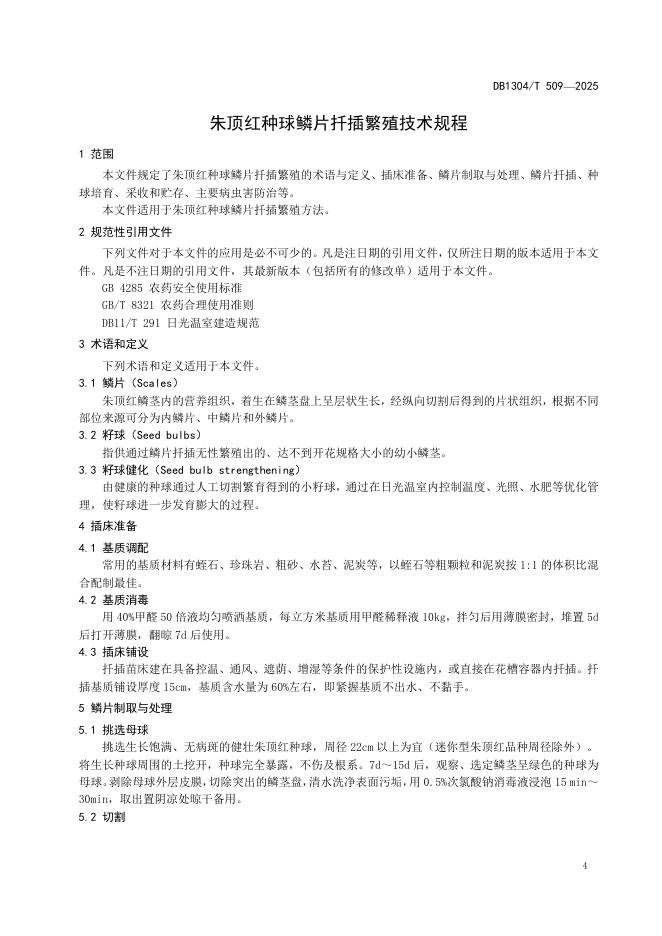 DB1304/T 509—2025

朱顶红种球鳞片扦插繁殖技术规程

1 范围

本文件规定了朱顶红种球鳞片扦插繁殖的术语与定义、插床准备、鳞片制取与处理、鳞片扦插、种球培育、采收和贮存、主要病虫害防治等。

本文件适用于朱顶红种球鳞片扦插繁殖方法。

2 规范性引用文件

下列文件对于本文件的应用是必不可少的。凡是注日期的引用文件，仅所注日期的版本适用于本文件。凡是不注日期的引用文件，其最新版本（包括所有的修改单）适用于本文件。

GB 4285 农药安全使用标准

GB/T 8321 农药合理使用准则

DB11/T 291 日光温室建造规范

3 术语和定义

下列术语和定义适用于本文件。

3.1 鳞片（Scales）

朱顶红鳞茎内的营养组织，着生在鳞茎盘上呈层状生长，经纵向切割后得到的片状组织，根据不同部位来源可分为内鳞片、中鳞片和外鳞片。

3.2 籽球（Seed bulbs）

指供通过鳞片扦插无性繁殖出的、达不到开花规格大小的幼小鳞茎。

3.3 籽球健化（Seed bulb strengthening）

由健康的种球通过人工切割繁育得到的小籽球，通过在日光温室内控制温度、光照、水肥等优化管理，使籽球进一步发育膨大的过程。

4 插床准备

4.1 基质调配

常用的基质材料有蛭石、珍珠岩、粗砂、水苔、泥炭等，以蛭石等粗颗粒和泥炭按 1:1 的体积比混合配制最佳。

4.2 基质消毒

用 40%甲醛 50 倍液均匀喷洒基质，每立方米基质用甲醛稀释液 10kg，拌匀后用薄膜密封，堆置 5d 后打开薄膜，翻晾 7d 后使用。

4.3 插床铺设

扦插苗床建在具备控温、通风、遮荫、增湿等条件的保护性设施内，或直接在花槽容器内扦插。扦插基质铺设厚度 15cm，基质含水量为 60%左右，即紧握基质不出水、不黏手。

5 鳞片制取与处理

5.1 挑选母球

挑选生长饱满、无病斑的健壮朱顶红种球，周径 22cm 以上为宜（迷你型朱顶红品种周径除外）。将生长种球周围的土挖开，种球完全暴露，不伤及根系。7d～15d 后，观察、选定鳞茎呈绿色的种球为母球。剥除母球外层皮膜，切除突出的鳞茎盘，清水洗净表面污垢，用 0.5%次氯酸钠消毒液浸泡 15 min～30min，取出置阴凉处晾干备用。

5.2 切割

4